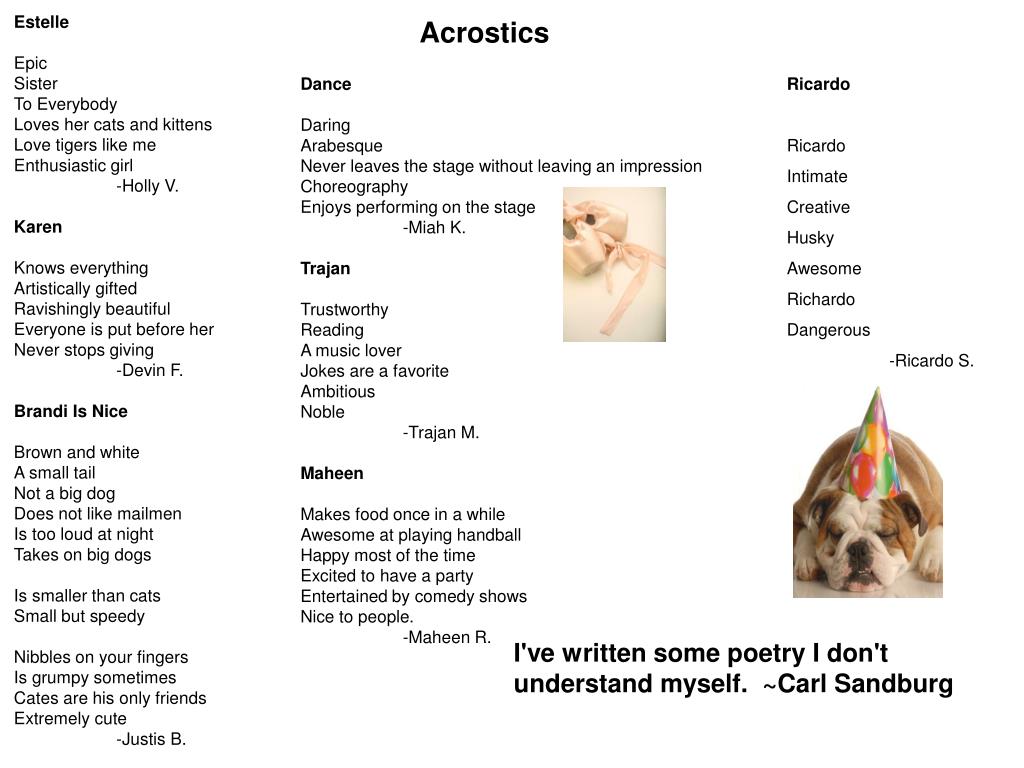 Acrostics

Estelle

Epic
Sister
To Everybody
Loves her cats and kittens
Love tigers like me
Enthusiastic girl
-Holly V.

Karen

Knows everything
Artistically gifted
Ravishingly beautiful
Everyone is put before her
Never stops giving
-Devin F.

Brandi Is Nice

Brown and white
A small tail
Not a big dog
Does not like mailmen
Is too loud at night
Takes on big dogs

Is smaller than cats
Small but speedy

Nibbles on your fingers
Is grumpy sometimes
Cates are his only friends
Extremely cute
-Justis B.

Dance

Daring
Arabesque
Never leaves the stage without leaving an impression
Choreography
Enjoys performing on the stage
-Miah K.

Trajan

Trustworthy
Reading
A music lover
Jokes are a favorite
Ambitious
Noble
-Trajan M.

Maheen

Makes food once in a while
Awesome at playing handball
Happy most of the time
Excited to have a party
Entertained by comedy shows
Nice to people.
-Maheen R.

Ricardo

Ricardo
Intimate
Creative
Husky
Awesome
Richardo
Dangerous
-Ricardo S.

I've written some poetry I don't understand myself. ~Carl Sandburg